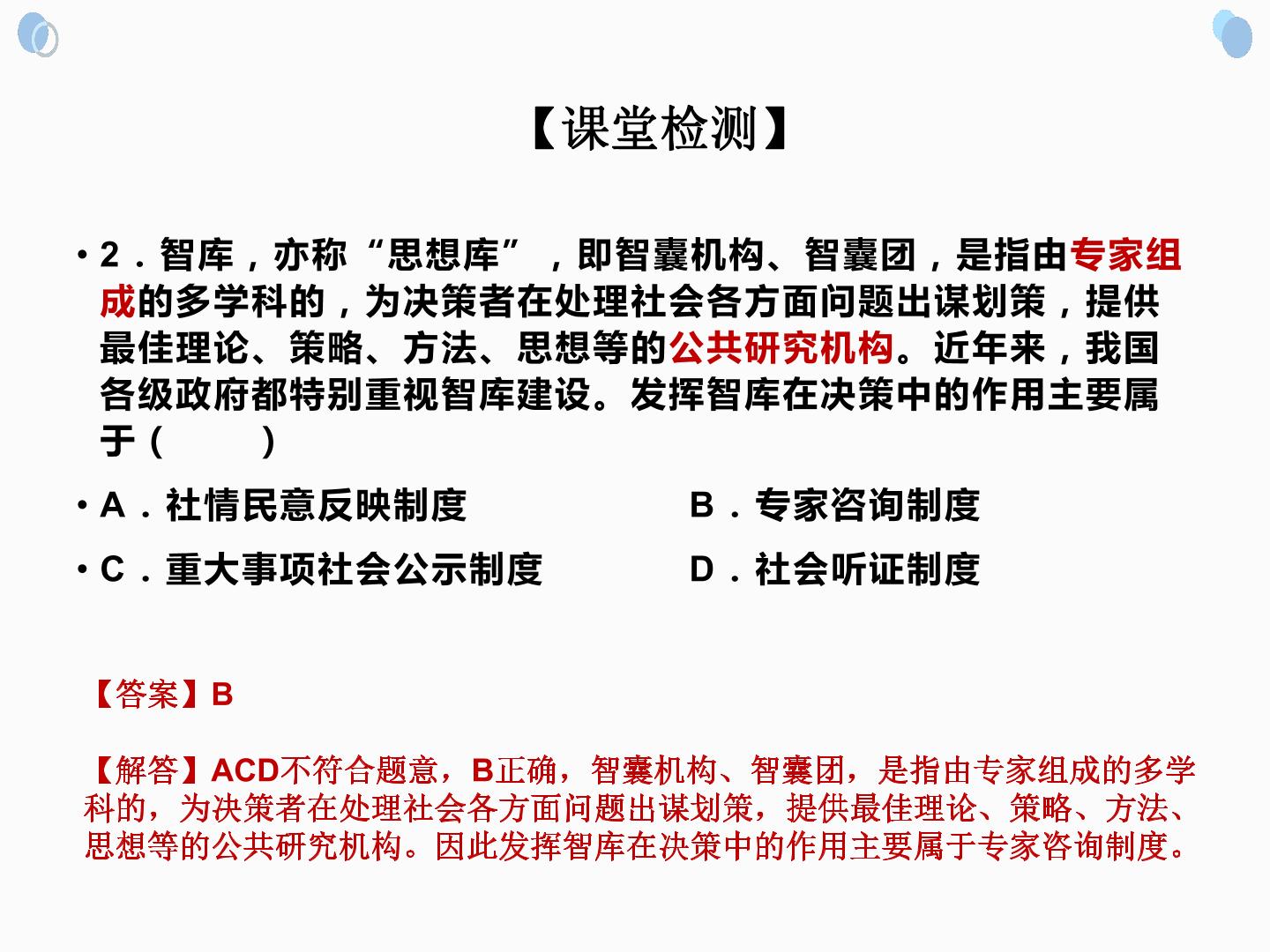 【课堂检测】

• 2．智库，亦称“思想库”，即智囊机构、智囊团，是指由专家组成的多学科的，为决策者在处理社会各方面问题出谋划策，提供最佳理论、策略、方法、思想等的公共研究机构。近年来，我国各级政府都特别重视智库建设。发挥智库在决策中的作用主要属于（ ）

• A．社情民意反映制度 B．专家咨询制度

• C．重大事项社会公示制度 D．社会听证制度

【答案】B

【解答】ACD不符合题意，B正确，智囊机构、智囊团，是指由专家组成的多学科的，为决策者在处理社会各方面问题出谋划策，提供最佳理论、策略、方法、思想等的公共研究机构。因此发挥智库在决策中的作用主要属于专家咨询制度。